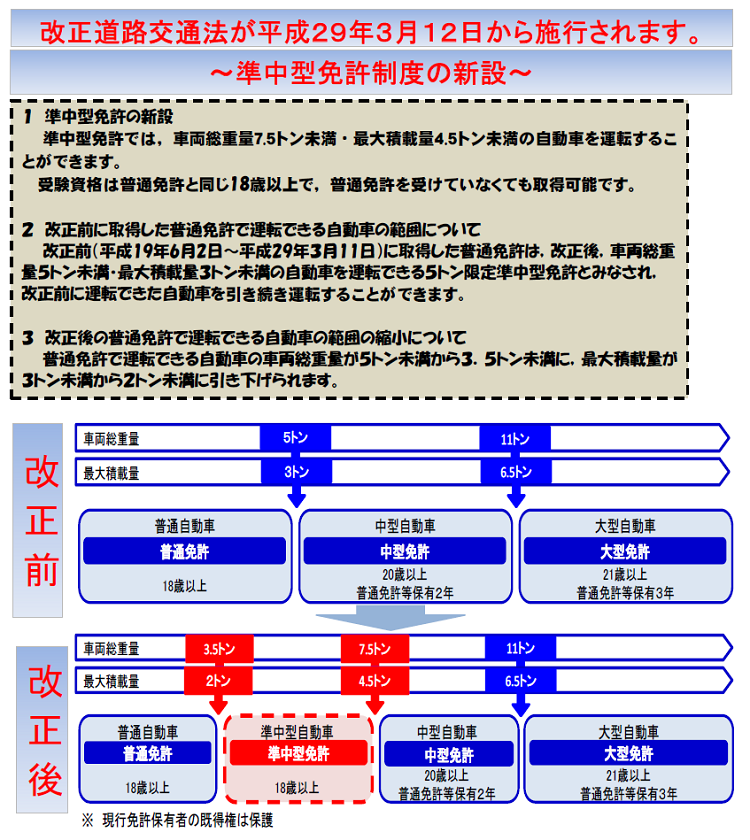 改正道路交通法が平成29年3月12日から施行されます。

～準中型免許制度の新設～

1 準中型免許の新設
準中型免許では，車両総重量7.5トン未満・最大積載量4.5トン未満の自動車を運転することができます。
受験資格は普通免許と同じ18歳以上で，普通免許を受けていなくても取得可能です。

2 改正前に取得した普通免許で運転できる自動車の範囲について
改正前（平成19年6月2日～平成29年3月11日）に取得した普通免許は，改正後，車両総重量5トン未満・最大積載量3トン未満の自動車を運転できる5トン限定準中型免許とみなされ，改正前に運転できた自動車を引き続き運転することができます。

3 改正後の普通免許で運転できる自動車の範囲の縮小について
普通免許で運転できる自動車の車両総重量が5トン未満から3．5トン未満に，最大積載量が3トン未満から2トン未満に引き下げられます。

改正前

車両総重量 5トン 11トン
最大積載量 3トン 6.5トン

普通自動車
普通免許
18歳以上

中型自動車
中型免許
20歳以上
普通免許等保有2年

大型自動車
大型免許
21歳以上
普通免許等保有3年

改正後

車両総重量 3.5トン 7.5トン 11トン
最大積載量 2トン 4.5トン 6.5トン

普通自動車
普通免許
18歳以上

準中型自動車
準中型免許
18歳以上

中型自動車
中型免許
20歳以上
普通免許等保有2年

大型自動車
大型免許
21歳以上
普通免許等保有3年

※ 現行免許保有者の既得権は保護